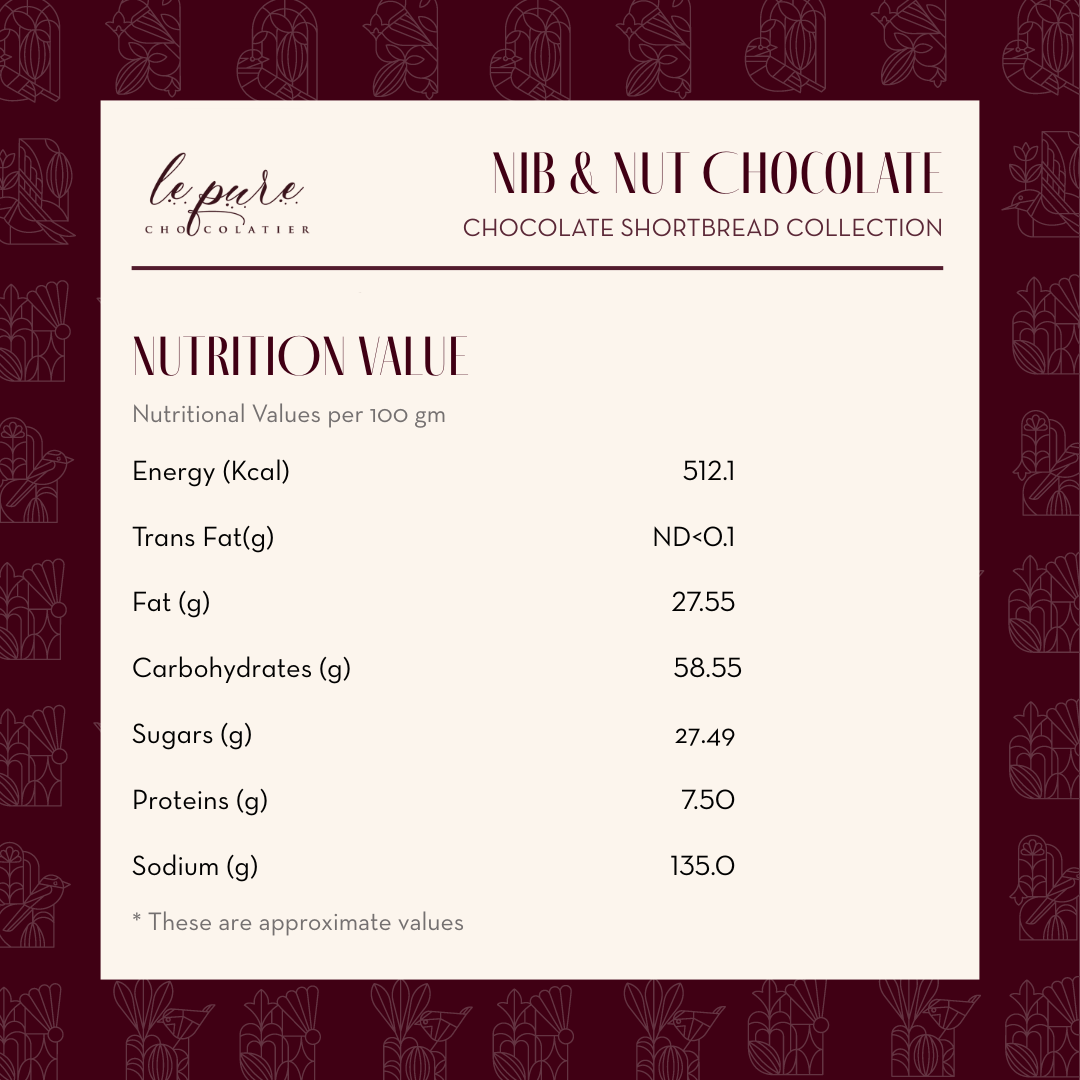 le pure
CHOCOLATIER

NIB & NUT CHOCOLATE
CHOCOLATE SHORTBREAD COLLECTION

NUTRITION VALUE

Nutritional Values per 100 gm

| | |
|---|---|
| Energy (Kcal) | 512.1 |
| Trans Fat(g) | ND<0.1 |
| Fat (g) | 27.55 |
| Carbohydrates (g) | 58.55 |
| Sugars (g) | 27.49 |
| Proteins (g) | 7.50 |
| Sodium (g) | 135.0 |

* These are approximate values